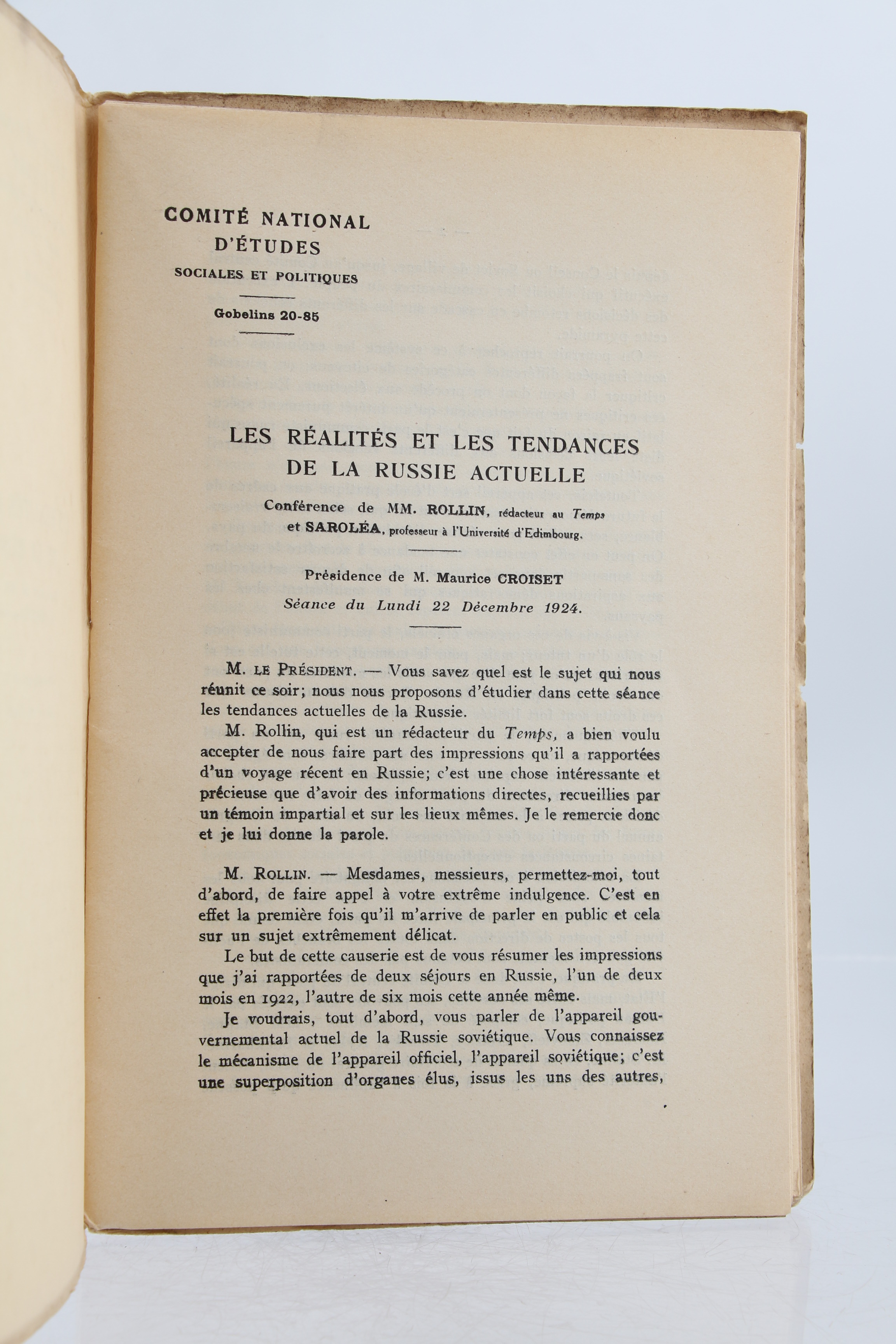 COMITÉ NATIONAL
D'ÉTUDES
SOCIALES ET POLITIQUES

Gobelins 20-85

LES RÉALITÉS ET LES TENDANCES
DE LA RUSSIE ACTUELLE

Conférence de MM. ROLLIN, rédacteur au Temps et SAROLÉA, professeur à l'Université d'Edimbourg.

Présidence de M. Maurice CROISET
Séance du Lundi 22 Décembre 1924.

M. LE PRÉSIDENT. — Vous savez quel est le sujet qui nous réunit ce soir; nous nous proposons d'étudier dans cette séance les tendances actuelles de la Russie.

M. Rollin, qui est un rédacteur du Temps, a bien voulu accepter de nous faire part des impressions qu'il a rapportées d'un voyage récent en Russie; c'est une chose intéressante et précieuse que d'avoir des informations directes, recueillies par un témoin impartial et sur les lieux mêmes. Je le remercie donc et je lui donne la parole.

M. ROLLIN. — Mesdames, messieurs, permettez-moi, tout d'abord, de faire appel à votre extrême indulgence. C'est en effet la première fois qu'il m'arrive de parler en public et cela sur un sujet extrêmement délicat.

Le but de cette causerie est de vous résumer les impressions que j'ai rapportées de deux séjours en Russie, l'un de deux mois en 1922, l'autre de six mois cette année même.

Je voudrais, tout d'abord, vous parler de l'appareil gouvernemental actuel de la Russie soviétique. Vous connaissez le mécanisme de l'appareil officiel, l'appareil soviétique; c'est une superposition d'organes élus, issus les uns des autres,